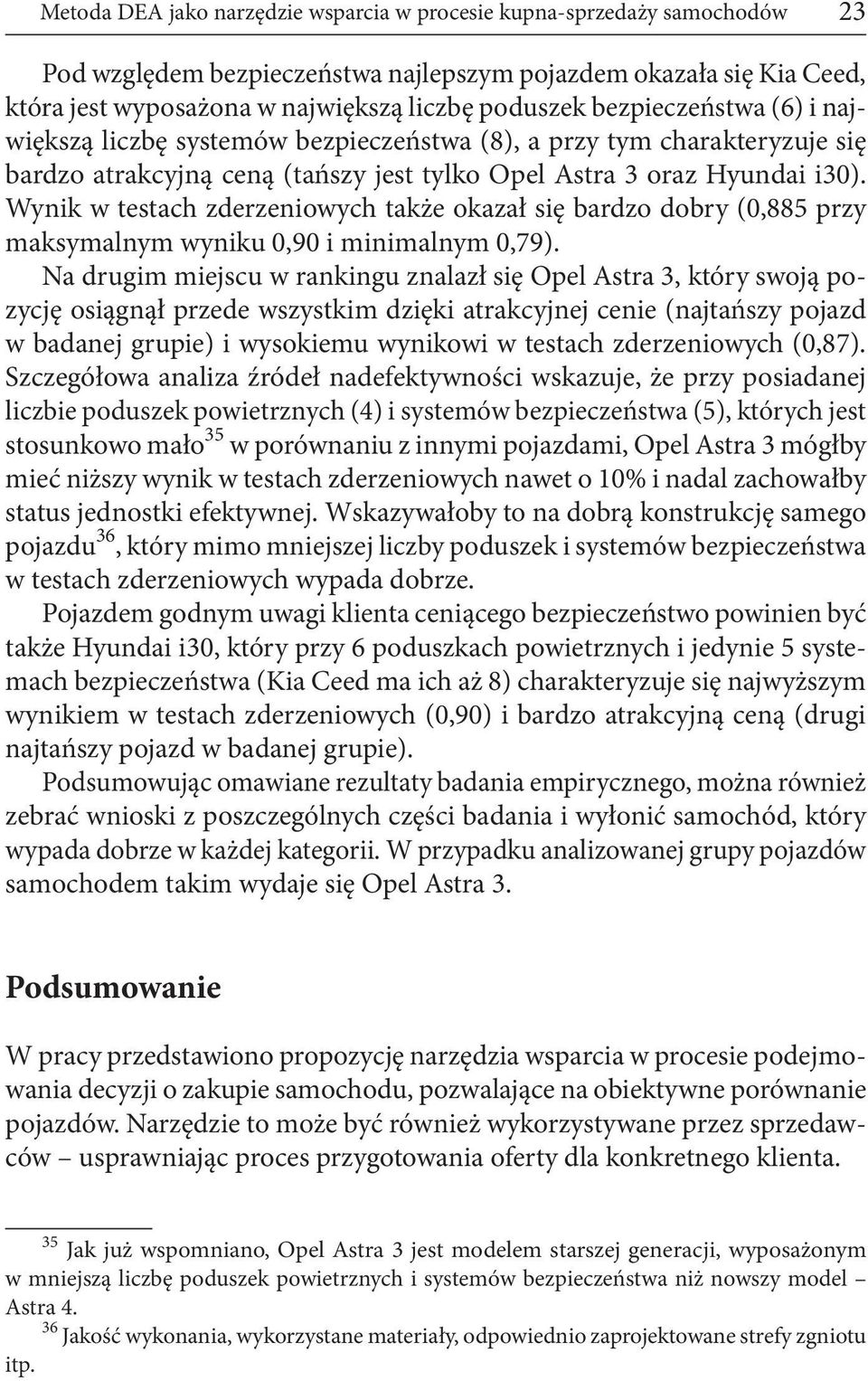 Metoda DEA jako narzędzie wsparcia w procesie kupna-sprzedaży samochodów 23

Pod względem bezpieczeństwa najlepszym pojazdem okazała się Kia Ceed, która jest wyposażona w największą liczbę poduszek bezpieczeństwa (6) i największą liczbę systemów bezpieczeństwa (8), a przy tym charakteryzuje się bardzo atrakcyjną ceną (tańszy jest tylko Opel Astra 3 oraz Hyundai i30). Wynik w testach zderzeniowych także okazał się bardzo dobry (0,885 przy maksymalnym wyniku 0,90 i minimalnym 0,79).

Na drugim miejscu w rankingu znalazł się Opel Astra 3, który swoją pozycję osiągnął przede wszystkim dzięki atrakcyjnej cenie (najtańszy pojazd w badanej grupie) i wysokiemu wynikowi w testach zderzeniowych (0,87). Szczegółowa analiza źródeł nadefektywności wskazuje, że przy posiadanej liczbie poduszek powietrznych (4) i systemów bezpieczeństwa (5), których jest stosunkowo mało$^{35}$ w porównaniu z innymi pojazdami, Opel Astra 3 mógłby mieć niższy wynik w testach zderzeniowych nawet o 10% i nadal zachowałby status jednostki efektywnej. Wskazywałoby to na dobrą konstrukcję samego pojazdu$^{36}$, który mimo mniejszej liczby poduszek i systemów bezpieczeństwa w testach zderzeniowych wypada dobrze.

Pojazdem godnym uwagi klienta ceniącego bezpieczeństwo powinien być także Hyundai i30, który przy 6 poduszkach powietrznych i jedynie 5 systemach bezpieczeństwa (Kia Ceed ma ich aż 8) charakteryzuje się najwyższym wynikiem w testach zderzeniowych (0,90) i bardzo atrakcyjną ceną (drugi najtańszy pojazd w badanej grupie).

Podsumowując omawiane rezultaty badania empirycznego, można również zebrać wnioski z poszczególnych części badania i wyłonić samochód, który wypada dobrze w każdej kategorii. W przypadku analizowanej grupy pojazdów samochodem takim wydaje się Opel Astra 3.

Podsumowanie

W pracy przedstawiono propozycję narzędzia wsparcia w procesie podejmowania decyzji o zakupie samochodu, pozwalające na obiektywne porównanie pojazdów. Narzędzie to może być również wykorzystywane przez sprzedawców – usprawniając proces przygotowania oferty dla konkretnego klienta.

$^{35}$ Jak już wspomniano, Opel Astra 3 jest modelem starszej generacji, wyposażonym w mniejszą liczbę poduszek powietrznych i systemów bezpieczeństwa niż nowszy model – Astra 4.
$^{36}$ Jakość wykonania, wykorzystane materiały, odpowiednio zaprojektowane strefy zgniotu itp.